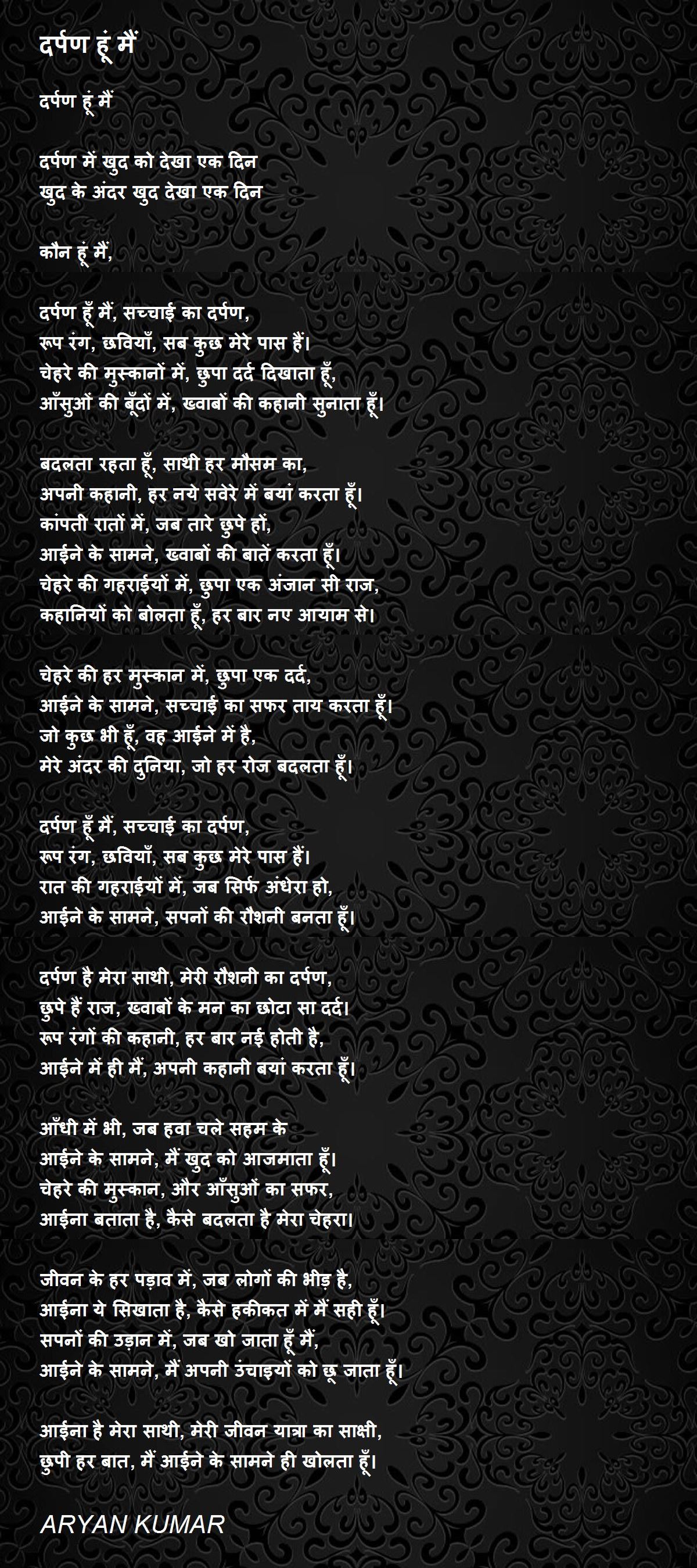 दर्पण हूं मैं

दर्पण हूं मैं

दर्पण में खुद को देखा एक दिन
खुद के अंदर खुद देखा एक दिन

कौन हूं मैं,

दर्पण हूँ मैं, सच्चाई का दर्पण,
रूप रंग, छवियाँ, सब कुछ मेरे पास हैं।
चेहरे की मुस्कानों में, छुपा दर्द दिखाता हूँ,
आँसुओं की बूँदों में, ख्वाबों की कहानी सुनाता हूँ।

बदलता रहता हूँ, साथी हर मौसम का,
अपनी कहानी, हर नये सवेरे में बयां करता हूँ।
कांपती रातों में, जब तारे छुपे हों,
आईने के सामने, ख्वाबों की बातें करता हूँ।
चेहरे की गहराईयों में, छुपा एक अंजान सी राज,
कहानियों को बोलता हूँ, हर बार नए आयाम से।

चेहरे की हर मुस्कान में, छुपा एक दर्द,
आईने के सामने, सच्चाई का सफर ताय करता हूँ।
जो कुछ भी हूँ, वह आईने में है,
मेरे अंदर की दुनिया, जो हर रोज बदलता हूँ।

दर्पण हूँ मैं, सच्चाई का दर्पण,
रूप रंग, छवियाँ, सब कुछ मेरे पास हैं।
रात की गहराईयों में, जब सिर्फ अंधेरा हो,
आईने के सामने, सपनों की रौशनी बनता हूँ।

दर्पण है मेरा साथी, मेरी रौशनी का दर्पण,
छुपे हैं राज, ख्वाबों के मन का छोटा सा दर्द।
रूप रंगों की कहानी, हर बार नई होती है,
आईने में ही मैं, अपनी कहानी बयां करता हूँ।

आँधी में भी, जब हवा चले सहम के
आईने के सामने, मैं खुद को आजमाता हूँ।
चेहरे की मुस्कान, और आँसुओं का सफर,
आईना बताता है, कैसे बदलता हे मेरा चेहरा।

जीवन के हर पड़ाव में, जब लोगों की भीड़ है,
आईना ये सिखाता है, कैसे हकीकत में मैं सही हूँ।
सपनों की उड़ान में, जब खो जाता हूँ मैं,
आईने के सामने, मैं अपनी उंचाइयों को छू जाता हूँ।

आईना है मेरा साथी, मेरी जीवन यात्रा का साक्षी,
छुपी हर बात, मैं आईने के सामने ही खोलता हूँ।

ARYAN KUMAR